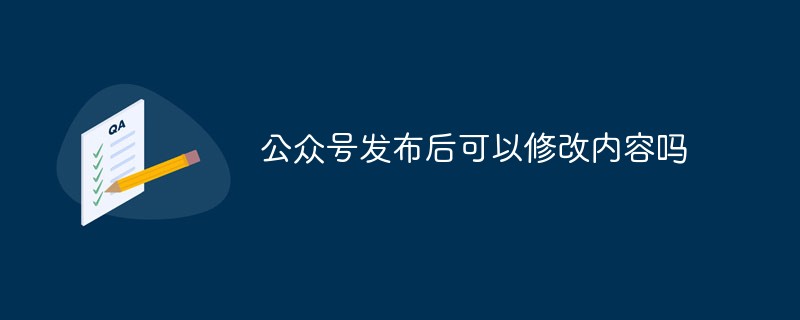 QA

公众号发布后可以修改内容吗